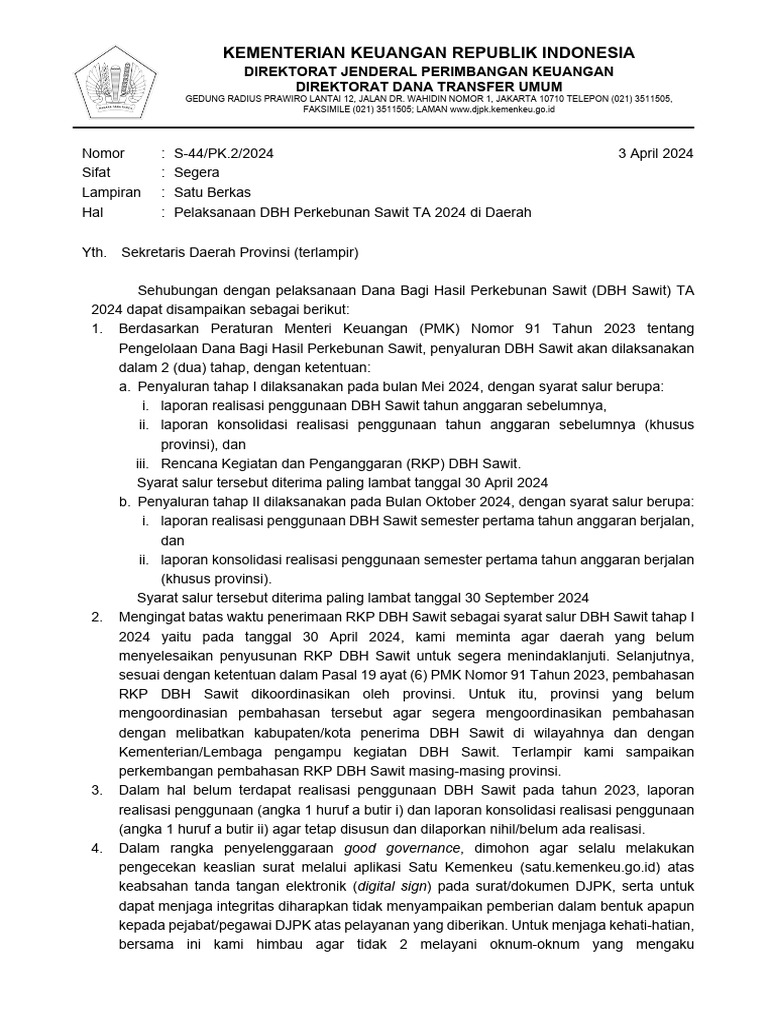 KEMENTERIAN KEUANGAN REPUBLIK INDONESIA
DIREKTORAT JENDERAL PERIMBANGAN KEUANGAN
DIREKTORAT DANA TRANSFER UMUM
GEDUNG RADIUS PRAWIRO LANTAI 12, JALAN DR. WAHIDIN NOMOR 1, JAKARTA 10710 TELEPON (021) 3511505, FAKSIMILE (021) 3511505; LAMAN www.djpk.kemenkeu.go.id

Nomor : S-44/PK.2/2024 3 April 2024
Sifat : Segera
Lampiran : Satu Berkas
Hal : Pelaksanaan DBH Perkebunan Sawit TA 2024 di Daerah

Yth. Sekretaris Daerah Provinsi (terlampir)

Sehubungan dengan pelaksanaan Dana Bagi Hasil Perkebunan Sawit (DBH Sawit) TA 2024 dapat disampaikan sebagai berikut:
1. Berdasarkan Peraturan Menteri Keuangan (PMK) Nomor 91 Tahun 2023 tentang Pengelolaan Dana Bagi Hasil Perkebunan Sawit, penyaluran DBH Sawit akan dilaksanakan dalam 2 (dua) tahap, dengan ketentuan:
a. Penyaluran tahap I dilaksanakan pada bulan Mei 2024, dengan syarat salur berupa:
i. laporan realisasi penggunaan DBH Sawit tahun anggaran sebelumnya,
ii. laporan konsolidasi realisasi penggunaan tahun anggaran sebelumnya (khusus provinsi), dan
iii. Rencana Kegiatan dan Penganggaran (RKP) DBH Sawit.
Syarat salur tersebut diterima paling lambat tanggal 30 April 2024
b. Penyaluran tahap II dilaksanakan pada Bulan Oktober 2024, dengan syarat salur berupa:
i. laporan realisasi penggunaan DBH Sawit semester pertama tahun anggaran berjalan, dan
ii. laporan konsolidasi realisasi penggunaan semester pertama tahun anggaran berjalan (khusus provinsi).
Syarat salur tersebut diterima paling lambat tanggal 30 September 2024
2. Mengingat batas waktu penerimaan RKP DBH Sawit sebagai syarat salur DBH Sawit tahap I 2024 yaitu pada tanggal 30 April 2024, kami meminta agar daerah yang belum menyelesaikan penyusunan RKP DBH Sawit untuk segera menindaklanjuti. Selanjutnya, sesuai dengan ketentuan dalam Pasal 19 ayat (6) PMK Nomor 91 Tahun 2023, pembahasan RKP DBH Sawit dikoordinasikan oleh provinsi. Untuk itu, provinsi yang belum mengoordinasian pembahasan tersebut agar segera mengoordinasikan pembahasan dengan melibatkan kabupaten/kota penerima DBH Sawit di wilayahnya dan dengan Kementerian/Lembaga pengampu kegiatan DBH Sawit. Terlampir kami sampaikan perkembangan pembahasan RKP DBH Sawit masing-masing provinsi.
3. Dalam hal belum terdapat realisasi penggunaan DBH Sawit pada tahun 2023, laporan realisasi penggunaan (angka 1 huruf a butir i) dan laporan konsolidasi realisasi penggunaan (angka 1 huruf a butir ii) agar tetap disusun dan dilaporkan nihil/belum ada realisasi.
4. Dalam rangka penyelenggaraan good governance, dimohon agar selalu melakukan pengecekan keaslian surat melalui aplikasi Satu Kemenkeu (satu.kemenkeu.go.id) atas keabsahan tanda tangan elektronik (digital sign) pada surat/dokumen DJPK, serta untuk dapat menjaga integritas diharapkan tidak menyampaikan pemberian dalam bentuk apapun kepada pejabat/pegawai DJPK atas pelayanan yang diberikan. Untuk menjaga kehati-hatian, bersama ini kami himbau agar tidak 2 melayani oknum-oknum yang mengaku